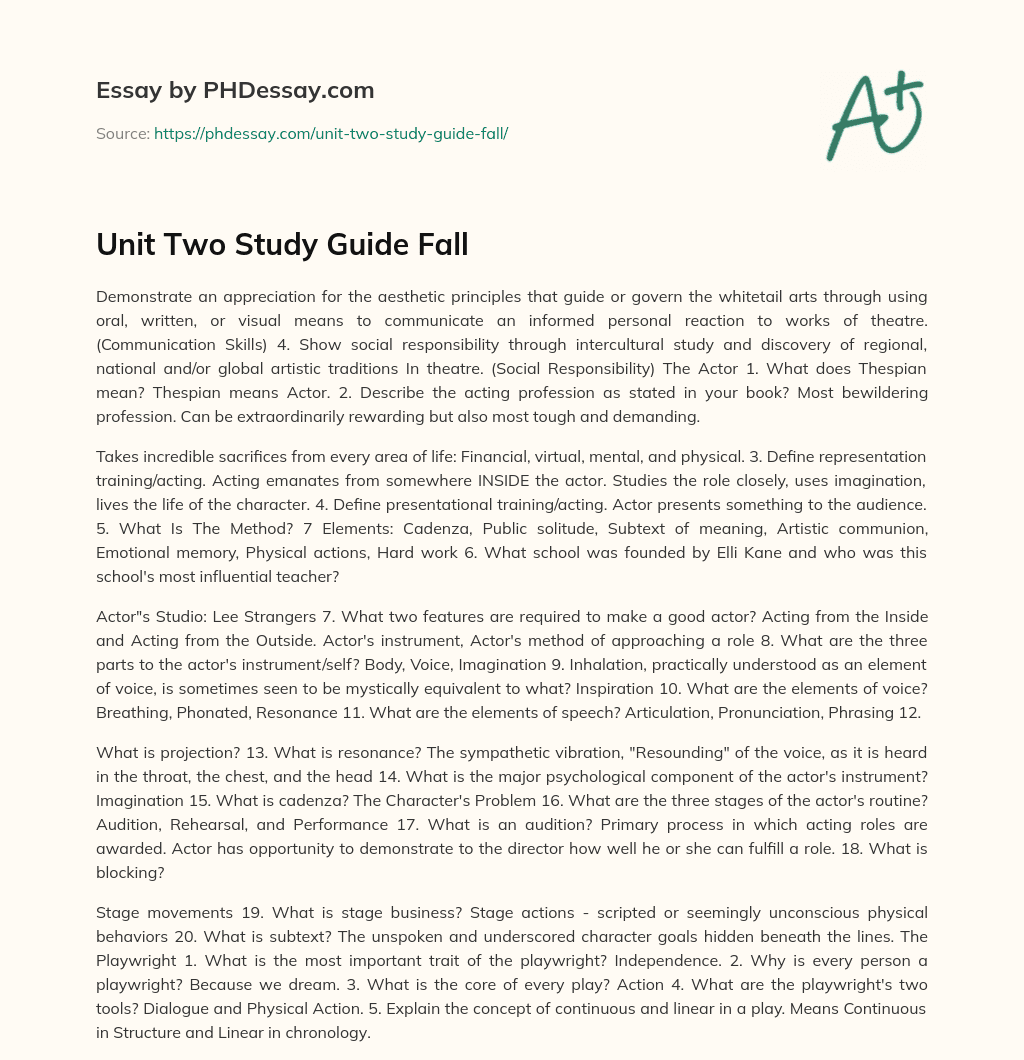 Essay by PHDessay.com

Source: https://phdessay.com/unit-two-study-guide-fall/

A+

Unit Two Study Guide Fall

Demonstrate an appreciation for the aesthetic principles that guide or govern the whitetail arts through using oral, written, or visual means to communicate an informed personal reaction to works of theatre. (Communication Skills) 4. Show social responsibility through intercultural study and discovery of regional, national and/or global artistic traditions In theatre. (Social Responsibility) The Actor 1. What does Thespian mean? Thespian means Actor. 2. Describe the acting profession as stated in your book? Most bewildering profession. Can be extraordinarily rewarding but also most tough and demanding.

Takes incredible sacrifices from every area of life: Financial, virtual, mental, and physical. 3. Define representation training/acting. Acting emanates from somewhere INSIDE the actor. Studies the role closely, uses imagination, lives the life of the character. 4. Define presentational training/acting. Actor presents something to the audience. 5. What Is The Method? 7 Elements: Cadenza, Public solitude, Subtext of meaning, Artistic communion, Emotional memory, Physical actions, Hard work 6. What school was founded by Elli Kane and who was this school's most influential teacher?

Actor"s Studio: Lee Strangers 7. What two features are required to make a good actor? Acting from the Inside and Acting from the Outside. Actor's instrument, Actor's method of approaching a role 8. What are the three parts to the actor's instrument/self? Body, Voice, Imagination 9. Inhalation, practically understood as an element of voice, is sometimes seen to be mystically equivalent to what? Inspiration 10. What are the elements of voice? Breathing, Phonated, Resonance 11. What are the elements of speech? Articulation, Pronunciation, Phrasing 12.

What is projection? 13. What is resonance? The sympathetic vibration, "Resounding" of the voice, as it is heard in the throat, the chest, and the head 14. What is the major psychological component of the actor's instrument? Imagination 15. What is cadenza? The Character's Problem 16. What are the three stages of the actor's routine? Audition, Rehearsal, and Performance 17. What is an audition? Primary process in which acting roles are awarded. Actor has opportunity to demonstrate to the director how well he or she can fulfill a role. 18. What is blocking?

Stage movements 19. What is stage business? Stage actions - scripted or seemingly unconscious physical behaviors 20. What is subtext? The unspoken and underscored character goals hidden beneath the lines. The Playwright 1. What is the most important trait of the playwright? Independence. 2. Why is every person a playwright? Because we dream. 3. What is the core of every play? Action 4. What are the playwright's two tools? Dialogue and Physical Action. 5. Explain the concept of continuous and linear in a play. Means Continuous in Structure and Linear in chronology.